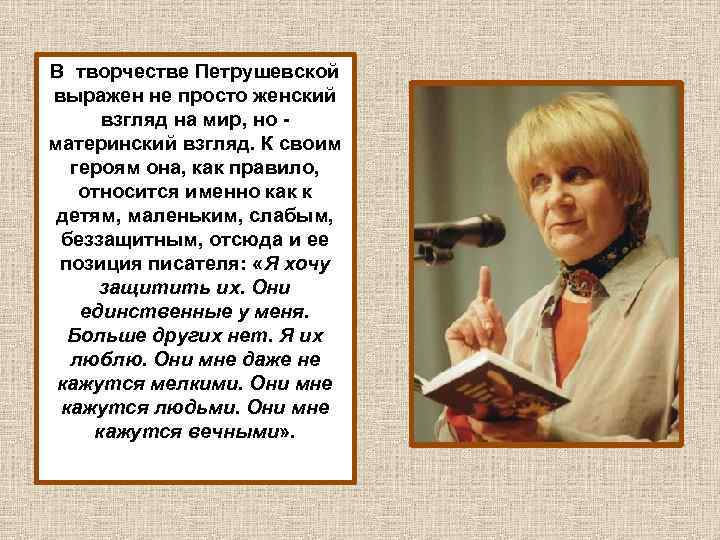 В творчестве Петрушевской выражен не просто женский взгляд на мир, но - материнский взгляд. К своим героям она, как правило, относится именно как к детям, маленьким, слабым, беззащитным, отсюда и ее позиция писателя: «Я хочу защитить их. Они единственные у меня. Больше других нет. Я их люблю. Они мне даже не кажутся мелкими. Они мне кажутся людьми. Они мне кажутся вечными».